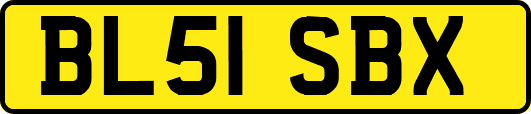 BL51 SBX